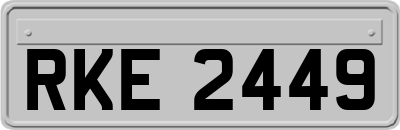 RKE 2449